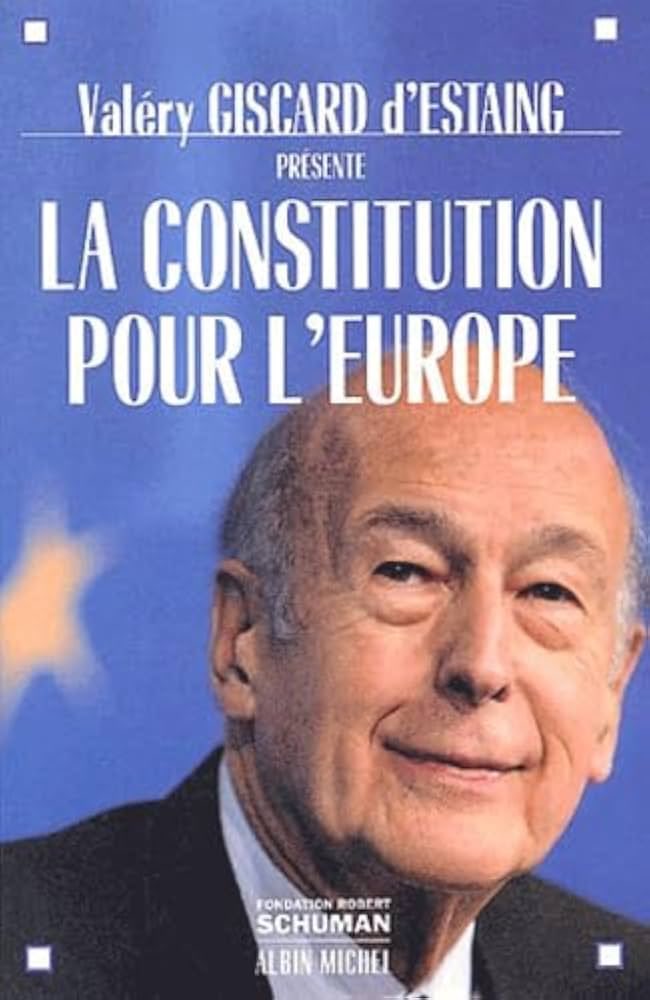 Valéry GISCARD d'ESTAING
PRÉSENTE
LA CONSTITUTION POUR L'EUROPE

FONDATION ROBERT SCHUMAN
ALBIN MICHEL